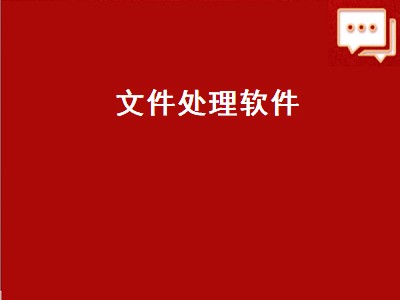 文件处理软件